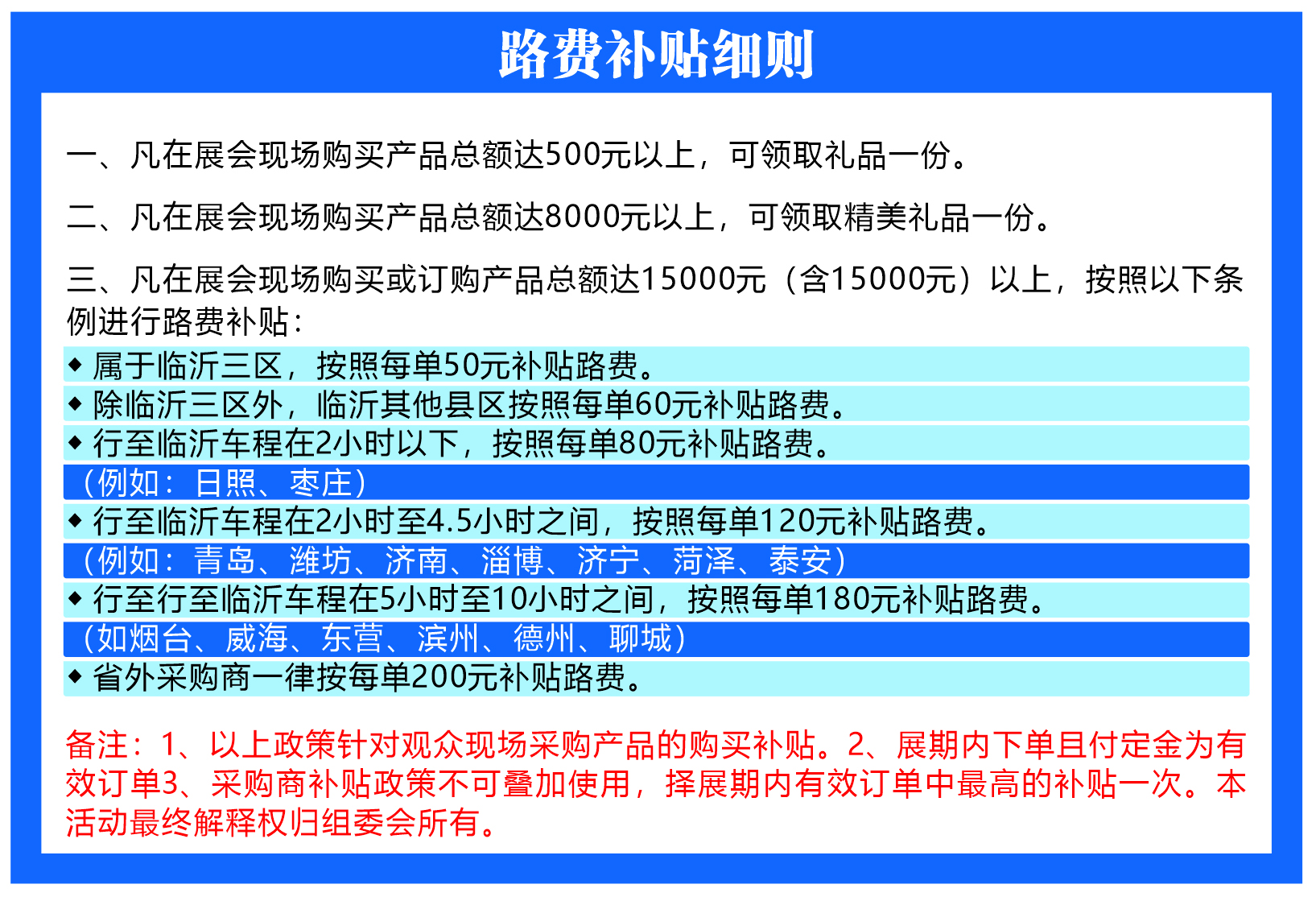 路费补贴细则

一、凡在展会现场购买产品总额达500元以上，可领取礼品一份。

二、凡在展会现场购买产品总额达8000元以上，可领取精美礼品一份。

三、凡在展会现场购买或订购产品总额达15000元（含15000元）以上，按照以下条例进行路费补贴：

◆ 属于临沂三区，按照每单50元补贴路费。
◆ 除临沂三区外，临沂其他县区按照每单60元补贴路费。
◆ 行至临沂车程在2小时以下，按照每单80元补贴路费。
（例如：日照、枣庄）
◆ 行至临沂车程在2小时至4.5小时之间，按照每单120元补贴路费。
（例如：青岛、潍坊、济南、淄博、济宁、菏泽、泰安）
◆ 行至行至临沂车程在5小时至10小时之间，按照每单180元补贴路费。
（如烟台、威海、东营、滨州、德州、聊城）
◆ 省外采购商一律按每单200元补贴路费。

备注：1、以上政策针对观众现场采购产品的购买补贴。2、展期内下单且付定金为有效订单3、采购商补贴政策不可叠加使用，择展期内有效订单中最高的补贴一次。本活动最终解释权归组委会所有。